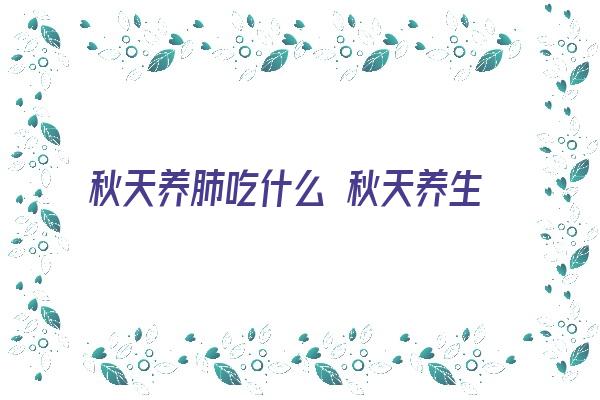 秋天养肺吃什么 秋天养生